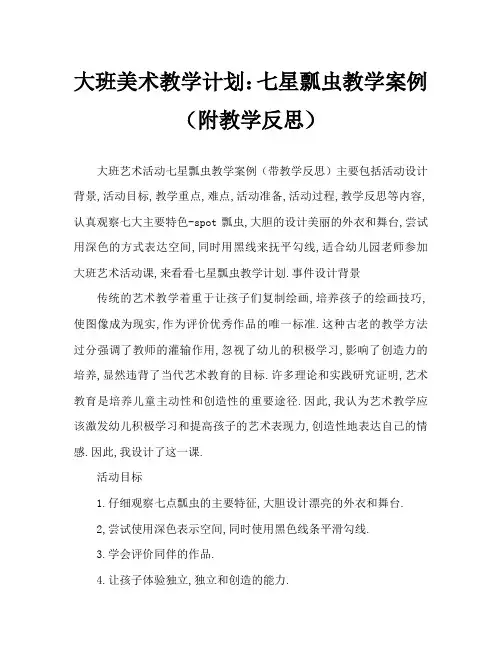 大班美术教学计划：七星瓢虫教学案例（附教学反思）

大班艺术活动七星瓢虫教学案例（带教学反思）主要包括活动设计背景，活动目标，教学重点，难点，活动准备，活动过程，教学反思等内容，认真观察七大主要特色-spot 瓢虫，大胆的设计美丽的外衣和舞台，尝试用深色的方式表达空间，同时用黑线来抚平勾线，适合幼儿园老师参加大班艺术活动课，来看看七星瓢虫教学计划.事件设计背景

传统的艺术教学着重于让孩子们复制绘画，培养孩子的绘画技巧，使图像成为现实，作为评价优秀作品的唯一标准.这种古老的教学方法过分强调了教师的灌输作用，忽视了幼儿的积极学习，影响了创造力的培养，显然违背了当代艺术教育的目标.许多理论和实践研究证明，艺术教育是培养儿童主动性和创造性的重要途径.因此，我认为艺术教学应该激发幼儿积极学习和提高孩子的艺术表现力，创造性地表达自己的情感.因此，我设计了这一课.

活动目标

1.仔细观察七点瓢虫的主要特征，大胆设计漂亮的外衣和舞台.

2，尝试使用深色表示空间，同时使用黑色线条平滑勾线.

3.学会评价同伴的作品.

4.让孩子体验独立，独立和创造的能力.